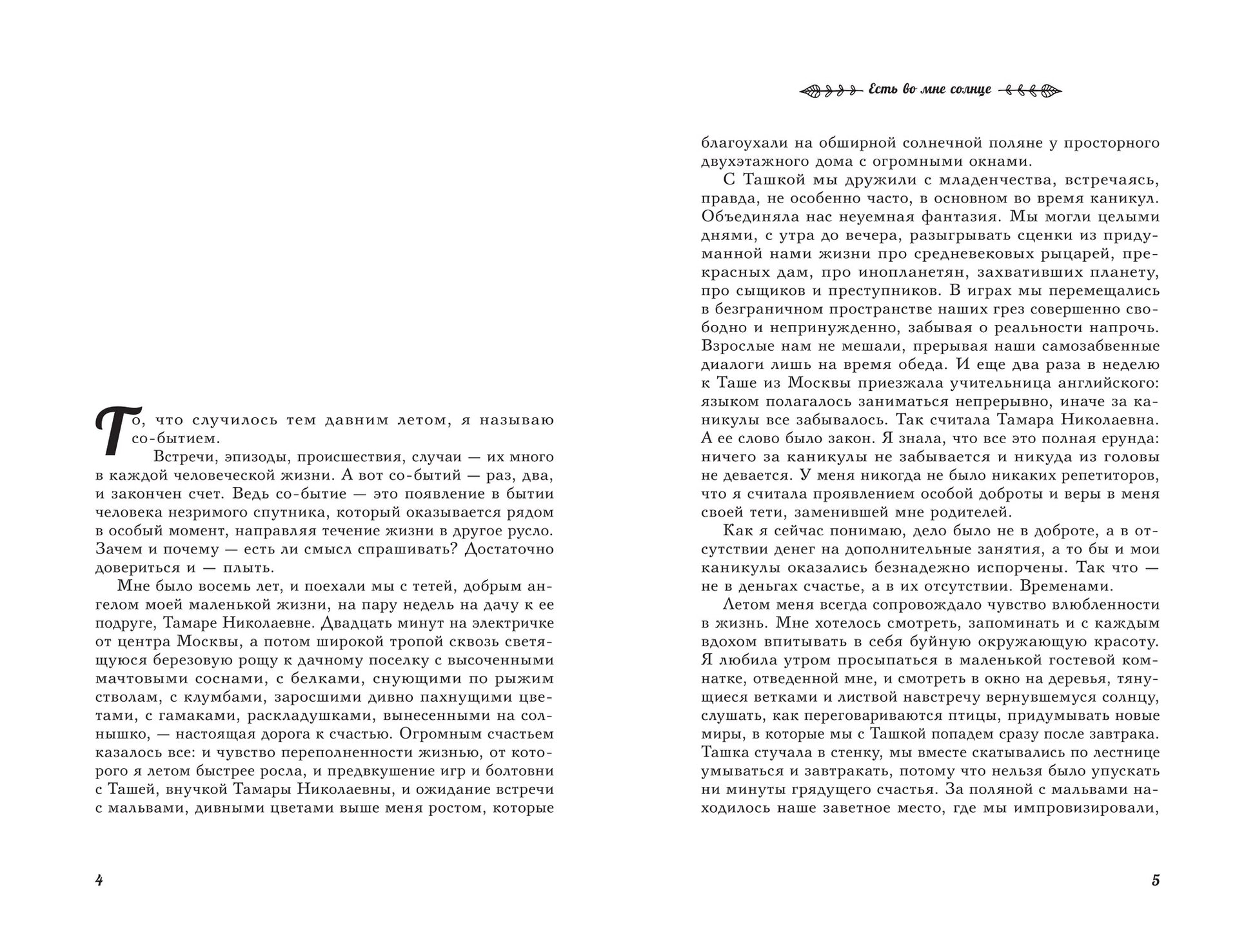 То, что случилось тем давним летом, я называю со-бытием.

Встречи, эпизоды, происшествия, случаи — их много в каждой человеческой жизни. А вот со-бытий — раз, два, и закончен счет. Ведь со-бытие — это появление в бытии человека незримого спутника, который оказывается рядом в особый момент, направляя течение жизни в другое русло. Зачем и почему — есть ли смысл спрашивать? Достаточно довериться и — плыть.

Мне было восемь лет, и поехали мы с тетей, добрым ангелом моей маленькой жизни, на пару недель на дачу к ее подруге, Тамаре Николаевне. Двадцать минут на электричке от центра Москвы, а потом широкой тропой сквозь светящуюся березовую рощу к дачному поселку с высоченными мачтовыми соснами, с белками, снующими по рыжим стволам, с клумбами, заросшими дивно пахнущими цветами, с гамаками, раскладушками, вынесенными на солнышко, — настоящая дорога к счастью. Огромным счастьем казалось все: и чувство переполненности жизнью, от которого я летом быстрее росла, и предвкушение игр и болтовни с Ташей, внучкой Тамары Николаевны, и ожидание встречи с мальвами, дивными цветами выше меня ростом, которые

4

Есть во мне солнце

благоухали на обширной солнечной поляне у просторного двухэтажного дома с огромными окнами.

С Ташкой мы дружили с младенчества, встречаясь, правда, не особенно часто, в основном во время каникул. Объединяла нас неуемная фантазия. Мы могли целыми днями, с утра до вечера, разыгрывать сценки из придуманной нами жизни про средневековых рыцарей, прекрасных дам, про инопланетян, захвативших планету, про сыщиков и преступников. В играх мы перемещались в безграничном пространстве наших грез совершенно свободно и непринужденно, забывая о реальности напрочь. Взрослые нам не мешали, прерывая наши самозабвенные диалоги лишь на время обеда. И еще два раза в неделю к Таше из Москвы приезжала учительница английского: языком полагалось заниматься непрерывно, иначе за каникулы все забывалось. Так считала Тамара Николаевна. А ее слово было закон. Я знала, что все это полная ерунда: ничего за каникулы не забывается и никуда из головы не девается. У меня никогда не было никаких репетиторов, что я считала проявлением особой доброты и веры в меня своей тети, заменившей мне родителей.

Как я сейчас понимаю, дело было не в доброте, а в отсутствии денег на дополнительные занятия, а то бы и мои каникулы оказались безнадежно испорчены. Так что — не в деньгах счастье, а в их отсутствии. Временами.

Летом меня всегда сопровождало чувство влюбленности в жизнь. Мне хотелось смотреть, запоминать и с каждым вдохом впитывать в себя буйную окружающую красоту. Я любила утром просыпаться в маленькой гостевой комнатке, отведенной мне, и смотреть в окно на деревья, тянущиеся ветками и листвой навстречу вернувшемуся солнцу, слушать, как переговариваются птицы, придумывать новые миры, в которые мы с Ташкой попадем сразу после завтрака. Ташка стучала в стенку, мы вместе скатывались по лестнице умываться и завтракать, потому что нельзя было упускать ни минуты грядущего счастья. За поляной с мальвами находилось наше заветное место, где мы импровизировали,

5